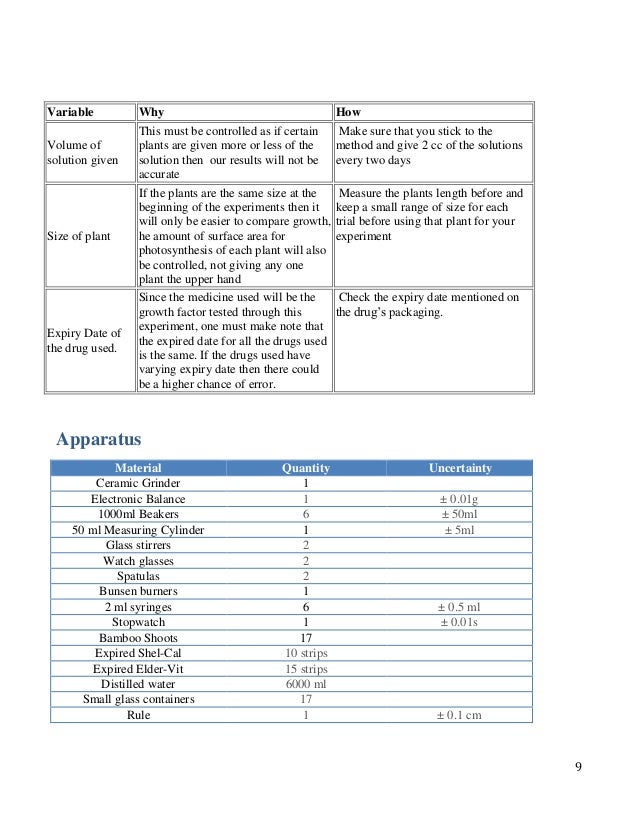 | Variable | Why | How |
|---|---|---|
| Volume of solution given | This must be controlled as if certain plants are given more or less of the solution then our results will not be accurate | Make sure that you stick to the method and give 2 cc of the solutions every two days |
| Size of plant | If the plants are the same size at the beginning of the experiments then it will only be easier to compare growth, he amount of surface area for photosynthesis of each plant will also be controlled, not giving any one plant the upper hand | Measure the plants length before and keep a small range of size for each trial before using that plant for your experiment |
| Expiry Date of the drug used. | Since the medicine used will be the growth factor tested through this experiment, one must make note that the expired date for all the drugs used is the same. If the drugs used have varying expiry date then there could be a higher chance of error. | Check the expiry date mentioned on the drug's packaging. |

Apparatus

| Material | Quantity | Uncertainty |
|---|---|---|
| Ceramic Grinder | 1 | |
| Electronic Balance | 1 | ± 0.01g |
| 1000ml Beakers | 6 | ± 50ml |
| 50 ml Measuring Cylinder | 1 | ± 5ml |
| Glass stirrers | 2 | |
| Watch glasses | 2 | |
| Spatulas | 2 | |
| Bunsen burners | 1 | |
| 2 ml syringes | 6 | ± 0.5 ml |
| Stopwatch | 1 | ± 0.01s |
| Bamboo Shoots | 17 | |
| Expired Shel-Cal | 10 strips | |
| Expired Elder-Vit | 15 strips | |
| Distilled water | 6000 ml | |
| Small glass containers | 17 | |
| Rule | 1 | ± 0.1 cm |

9